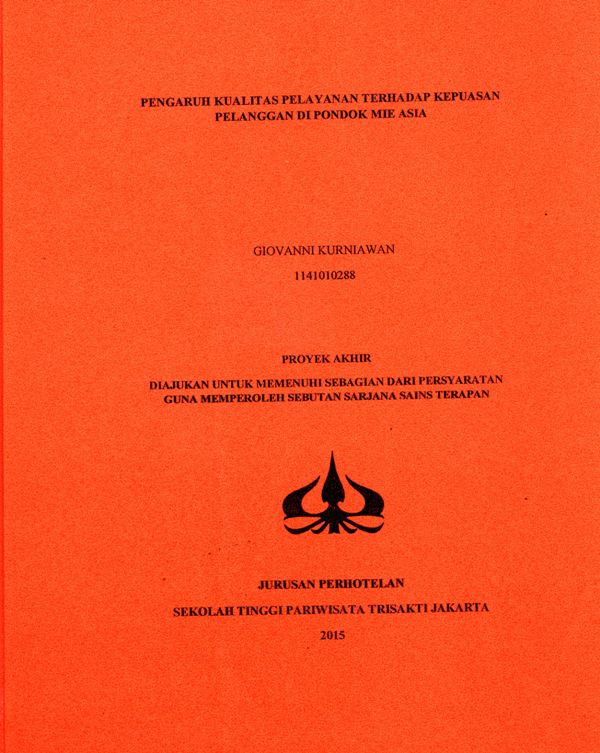 PENGARUH KUALITAS PELAYANAN TERHADAP KEPUASAN PELANGGAN DI PONDOK MIE ASIA

GIOVANNI KURNIAWAN

1141010288

PROYEK AKHIR

DIAJUKAN UNTUK MEMENUHI SEBAGIAN DARI PERSYARATAN GUNA MEMPEROLEH SEBUTAN SARJANA SAINS TERAPAN

JURUSAN PERHOTELAN

SEKOLAH TINGGI PARIWISATA TRISAKTI JAKARTA

2015